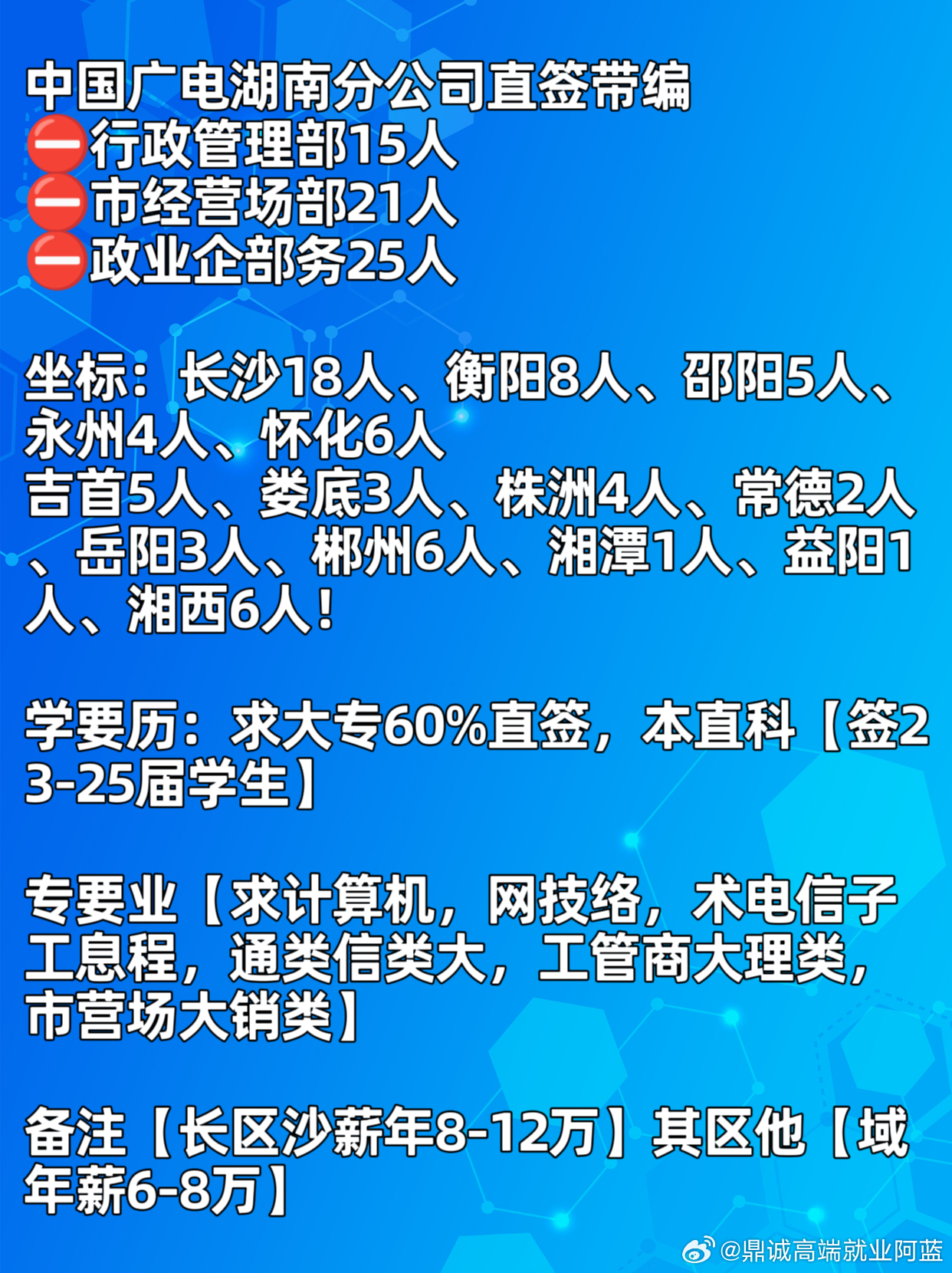 中国广电湖南分公司直签带编
⛔行政管理部15人
⛔市经营场部21人
⛔政业企部务25人

坐标：长沙18人、衡阳8人、邵阳5人、永州4人、怀化6人
吉首5人、娄底3人、株洲4人、常德2人、岳阳3人、郴州6人、湘潭1人、益阳1人、湘西6人！

学要历：求大专60%直签，本直科【签23-25届学生】

专要业【求计算机，网技络，术电信子工息程，通类信类大，工管商大理类，市营场大销类】

备注【长区沙薪年8-12万】其区他【域年薪6-8万】

@鼎诚高端就业阿蓝